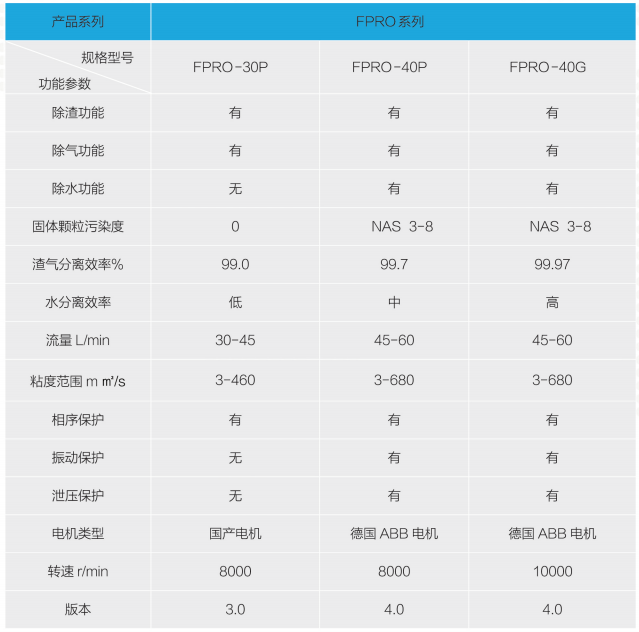 | 产品系列 | FPRO 系列 | | |
|---|---|---|---|
| 规格型号 功能参数 | FPRO-30P | FPRO-40P | FPRO-40G |
| 除渣功能 | 有 | 有 | 有 |
| 除气功能 | 有 | 有 | 有 |
| 除水功能 | 无 | 有 | 有 |
| 固体颗粒污染度 | 0 | NAS 3-8 | NAS 3-8 |
| 渣气分离效率% | 99.0 | 99.7 | 99.97 |
| 水分离效率 | 低 | 中 | 高 |
| 流量 L/min | 30-45 | 45-60 | 45-60 |
| 粘度范围 m ㎡/s | 3-460 | 3-680 | 3-680 |
| 相序保护 | 有 | 有 | 有 |
| 振动保护 | 无 | 有 | 有 |
| 泄压保护 | 无 | 有 | 有 |
| 电机类型 | 国产电机 | 德国 ABB 电机 | 德国 ABB 电机 |
| 转速 r/min | 8000 | 8000 | 10000 |
| 版本 | 3.0 | 4.0 | 4.0 |